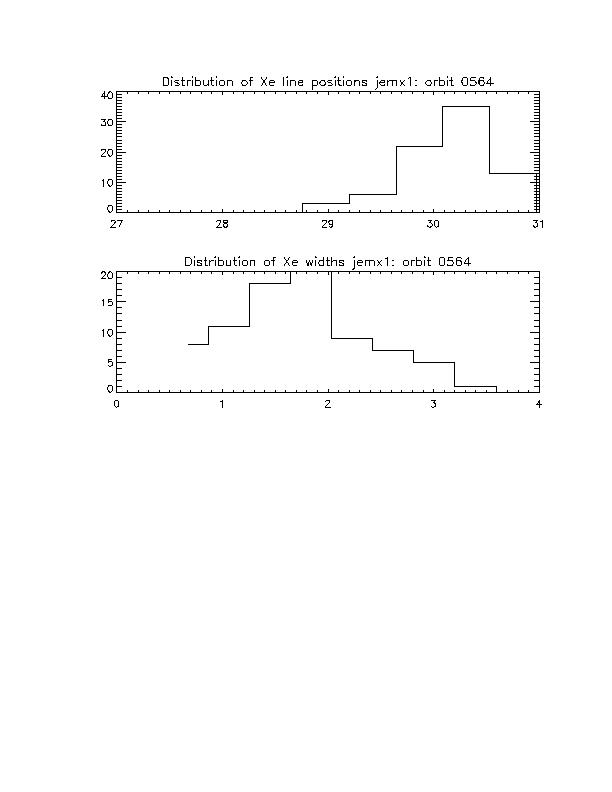 Distribution of Xe line positions jemx1: orbit 0564

40
30
20
10
0

27 28 29 30 31

Distribution of Xe widths jemx1: orbit 0564

20
15
10
5
0

0 1 2 3 4